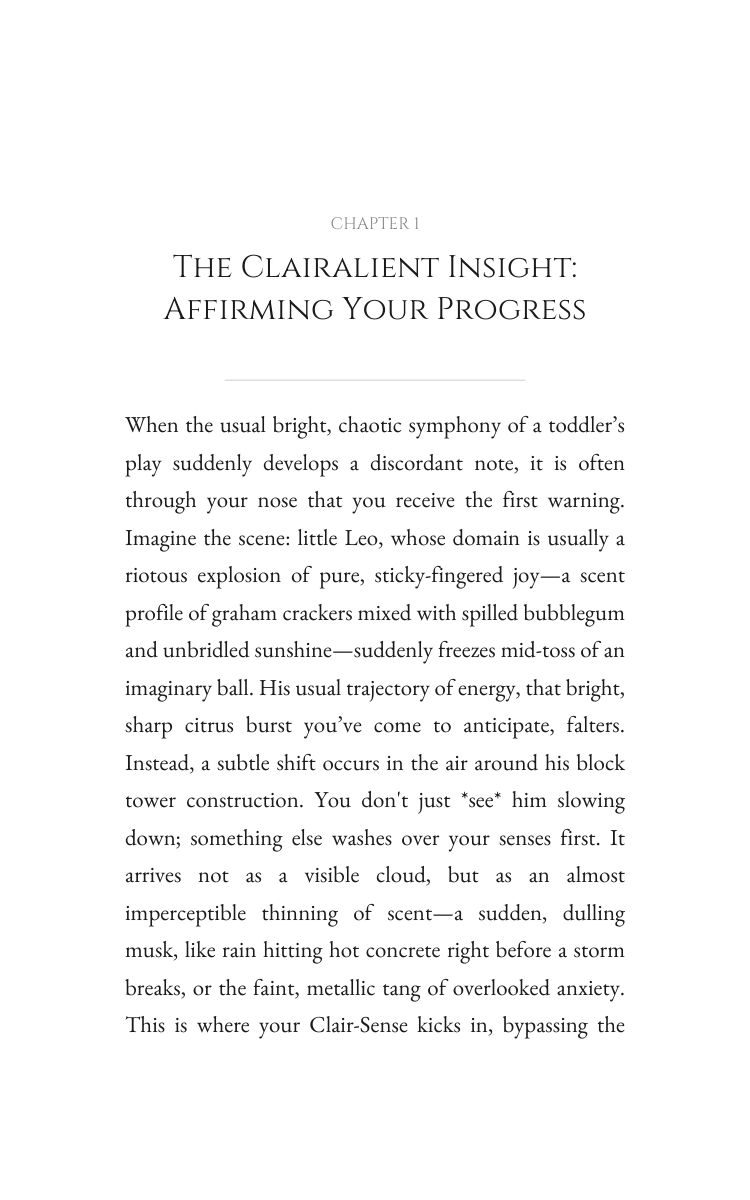 CHAPTER 1

THE CLAIRALIENT INSIGHT: AFFIRMING YOUR PROGRESS

When the usual bright, chaotic symphony of a toddler's play suddenly develops a discordant note, it is often through your nose that you receive the first warning. Imagine the scene: little Leo, whose domain is usually a riotous explosion of pure, sticky-fingered joy—a scent profile of graham crackers mixed with spilled bubblegum and unbridled sunshine—suddenly freezes mid-toss of an imaginary ball. His usual trajectory of energy, that bright, sharp citrus burst you've come to anticipate, falters. Instead, a subtle shift occurs in the air around his block tower construction. You don't just *see* him slowing down; something else washes over your senses first. It arrives not as a visible cloud, but as an almost imperceptible thinning of scent—a sudden, dulling musk, like rain hitting hot concrete right before a storm breaks, or the faint, metallic tang of overlooked anxiety. This is where your Clair-Sense kicks in, bypassing the